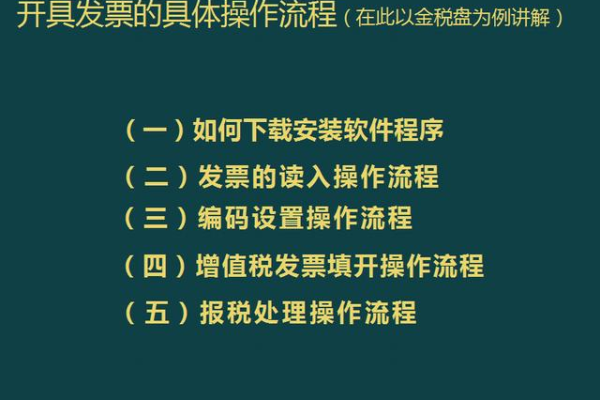 开具发票的具体操作流程（在此以金税盘为例讲解）

（一）如何下载安装软件程序

（二）发票的读入操作流程

（三）编码设置操作流程

（四）增值税发票填开操作流程

（五）报税处理操作流程